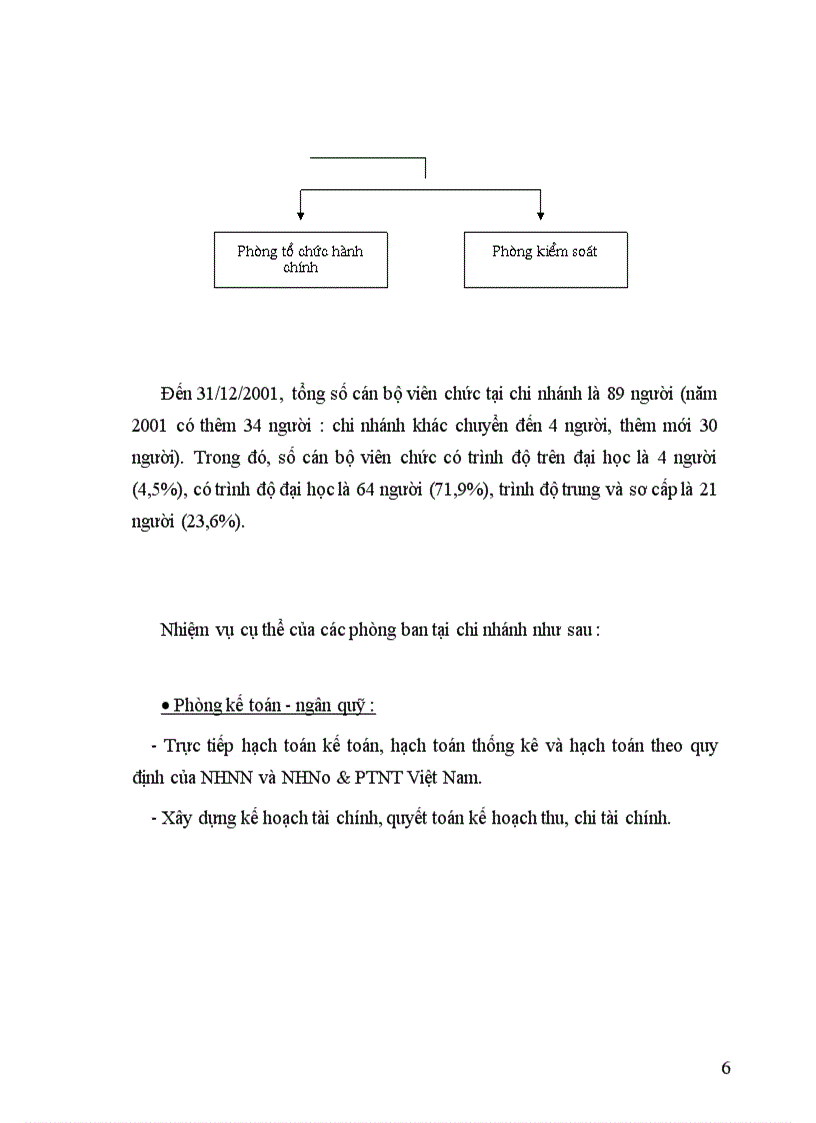 Phòng tổ chức hành chính

Phòng kiểm soát

Đến 31/12/2001, tổng số cán bộ viên chức tại chi nhánh là 89 người (năm 2001 có thêm 34 người : chi nhánh khác chuyển đến 4 người, thêm mới 30 người). Trong đó, số cán bộ viên chức có trình độ trên đại học là 4 người (4,5%), có trình độ đại học là 64 người (71,9%), trình độ trung và sơ cấp là 21 người (23,6%).

Nhiệm vụ cụ thể của các phòng ban tại chi nhánh như sau :

• Phòng kế toán - ngân quỹ :

- Trực tiếp hạch toán kế toán, hạch toán thống kê và hạch toán theo quy định của NHNN và NHNo & PTNT Việt Nam.

- Xây dựng kế hoạch tài chính, quyết toán kế hoạch thu, chi tài chính.

6